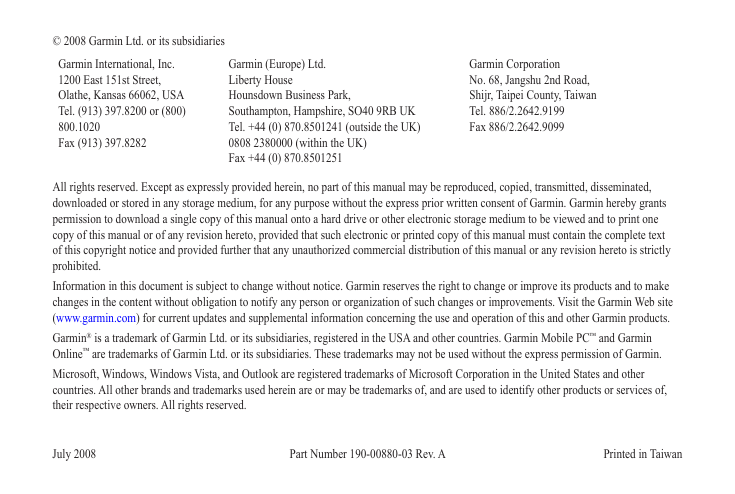 © 2008 Garmin Ltd. or its subsidiaries

Garmin International, Inc.
1200 East 151st Street,
Olathe, Kansas 66062, USA
Tel. (913) 397.8200 or (800) 800.1020
Fax (913) 397.8282

Garmin (Europe) Ltd.
Liberty House
Hounsdown Business Park,
Southampton, Hampshire, SO40 9RB UK
Tel. +44 (0) 870.8501241 (outside the UK)
0808 2380000 (within the UK)
Fax +44 (0) 870.8501251

Garmin Corporation
No. 68, Jangshu 2nd Road,
Shijr, Taipei County, Taiwan
Tel. 886/2.2642.9199
Fax 886/2.2642.9099

All rights reserved. Except as expressly provided herein, no part of this manual may be reproduced, copied, transmitted, disseminated, downloaded or stored in any storage medium, for any purpose without the express prior written consent of Garmin. Garmin hereby grants permission to download a single copy of this manual onto a hard drive or other electronic storage medium to be viewed and to print one copy of this manual or of any revision hereto, provided that such electronic or printed copy of this manual must contain the complete text of this copyright notice and provided further that any unauthorized commercial distribution of this manual or any revision hereto is strictly prohibited.

Information in this document is subject to change without notice. Garmin reserves the right to change or improve its products and to make changes in the content without obligation to notify any person or organization of such changes or improvements. Visit the Garmin Web site (www.garmin.com) for current updates and supplemental information concerning the use and operation of this and other Garmin products.

Garmin® is a trademark of Garmin Ltd. or its subsidiaries, registered in the USA and other countries. Garmin Mobile PC™ and Garmin Online™ are trademarks of Garmin Ltd. or its subsidiaries. These trademarks may not be used without the express permission of Garmin.

Microsoft, Windows, Windows Vista, and Outlook are registered trademarks of Microsoft Corporation in the United States and other countries. All other brands and trademarks used herein are or may be trademarks of, and are used to identify other products or services of, their respective owners. All rights reserved.

July 2008

Part Number 190-00880-03 Rev. A

Printed in Taiwan